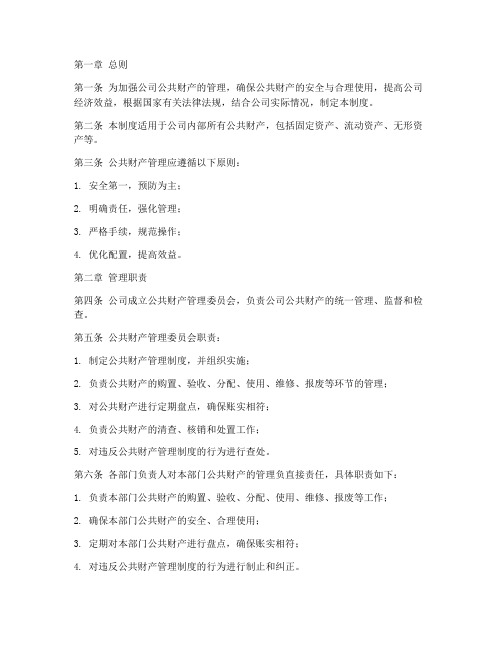 第一章 总则

第一条 为加强公司公共财产的管理，确保公共财产的安全与合理使用，提高公司经济效益，根据国家有关法律法规，结合公司实际情况，制定本制度。

第二条 本制度适用于公司内部所有公共财产，包括固定资产、流动资产、无形资产等。

第三条 公共财产管理应遵循以下原则：

1. 安全第一，预防为主；

2. 明确责任，强化管理；

3. 严格手续，规范操作；

4. 优化配置，提高效益。

第二章 管理职责

第四条 公司成立公共财产管理委员会，负责公司公共财产的统一管理、监督和检查。

第五条 公共财产管理委员会职责：

1. 制定公共财产管理制度，并组织实施；

2. 负责公共财产的购置、验收、分配、使用、维修、报废等环节的管理；

3. 对公共财产进行定期盘点，确保账实相符；

4. 负责公共财产的清查、核销和处置工作；

5. 对违反公共财产管理制度的行为进行查处。

第六条 各部门负责人对本部门公共财产的管理负直接责任，具体职责如下：

1. 负责本部门公共财产的购置、验收、分配、使用、维修、报废等工作；

2. 确保本部门公共财产的安全、合理使用；

3. 定期对本部门公共财产进行盘点，确保账实相符；

4. 对违反公共财产管理制度的行为进行制止和纠正。